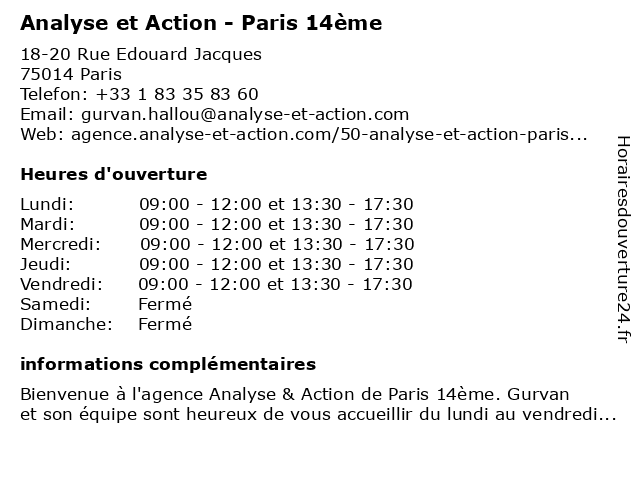 Analyse et Action - Paris 14ème

18-20 Rue Edouard Jacques
75014 Paris
Telefon: +33 1 83 35 83 60
Email: gurvan.hallou@analyse-et-action.com
Web: agence.analyse-et-action.com/50-analyse-et-action-paris...

Heures d'ouverture

| | |
|---|---|
| Lundi: | 09:00 - 12:00 et 13:30 - 17:30 |
| Mardi: | 09:00 - 12:00 et 13:30 - 17:30 |
| Mercredi: | 09:00 - 12:00 et 13:30 - 17:30 |
| Jeudi: | 09:00 - 12:00 et 13:30 - 17:30 |
| Vendredi: | 09:00 - 12:00 et 13:30 - 17:30 |
| Samedi: | Fermé |
| Dimanche: | Fermé |

informations complémentaires

Bienvenue à l'agence Analyse & Action de Paris 14ème. Gurvan et son équipe sont heureux de vous accueillir du lundi au vendredi...

Horairesdouverture24.fr